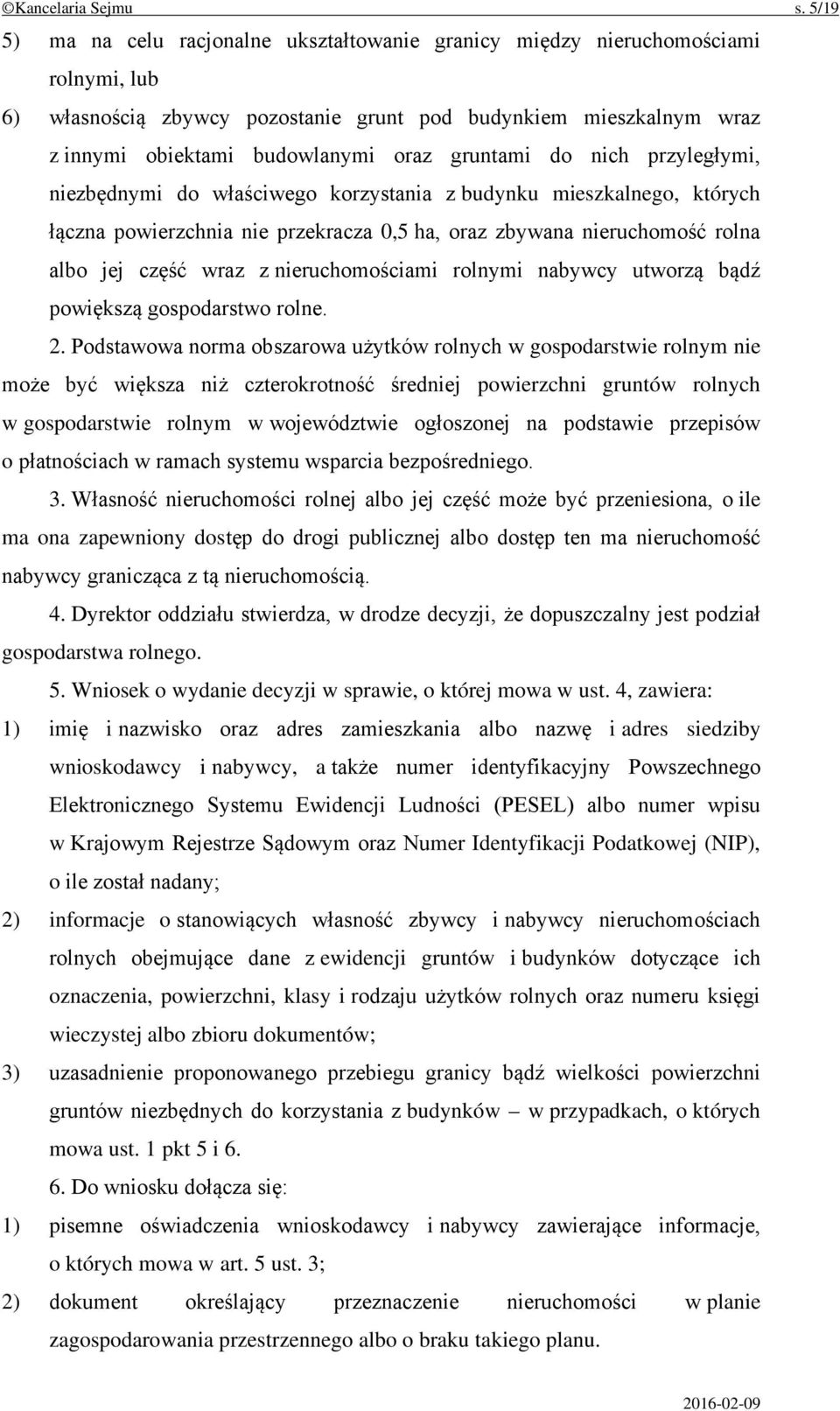 ©Kancelaria Sejmu s. 5/19

5) ma na celu racjonalne ukształtowanie granicy między nieruchomościami rolnymi, lub

6) własnością zbywcy pozostanie grunt pod budynkiem mieszkalnym wraz z innymi obiektami budowlanymi oraz gruntami do nich przyległymi, niezbędnymi do właściwego korzystania z budynku mieszkalnego, których łączna powierzchnia nie przekracza 0,5 ha, oraz zbywana nieruchomość rolna albo jej część wraz z nieruchomościami rolnymi nabywcy utworzą bądź powiększą gospodarstwo rolne.

2. Podstawowa norma obszarowa użytków rolnych w gospodarstwie rolnym nie może być większa niż czterokrotność średniej powierzchni gruntów rolnych w gospodarstwie rolnym w województwie ogłoszonej na podstawie przepisów o płatnościach w ramach systemu wsparcia bezpośredniego.

3. Własność nieruchomości rolnej albo jej część może być przeniesiona, o ile ma ona zapewniony dostęp do drogi publicznej albo dostęp ten ma nieruchomość nabywcy granicząca z tą nieruchomością.

4. Dyrektor oddziału stwierdza, w drodze decyzji, że dopuszczalny jest podział gospodarstwa rolnego.

5. Wniosek o wydanie decyzji w sprawie, o której mowa w ust. 4, zawiera:

1) imię i nazwisko oraz adres zamieszkania albo nazwę i adres siedziby wnioskodawcy i nabywcy, a także numer identyfikacyjny Powszechnego Elektronicznego Systemu Ewidencji Ludności (PESEL) albo numer wpisu w Krajowym Rejestrze Sądowym oraz Numer Identyfikacji Podatkowej (NIP), o ile został nadany;

2) informacje o stanowiących własność zbywcy i nabywcy nieruchomościach rolnych obejmujące dane z ewidencji gruntów i budynków dotyczące ich oznaczenia, powierzchni, klasy i rodzaju użytków rolnych oraz numeru księgi wieczystej albo zbioru dokumentów;

3) uzasadnienie proponowanego przebiegu granicy bądź wielkości powierzchni gruntów niezbędnych do korzystania z budynków – w przypadkach, o których mowa ust. 1 pkt 5 i 6.

6. Do wniosku dołącza się:

1) pisemne oświadczenia wnioskodawcy i nabywcy zawierające informacje, o których mowa w art. 5 ust. 3;

2) dokument określający przeznaczenie nieruchomości w planie zagospodarowania przestrzennego albo o braku takiego planu.

2016-02-09